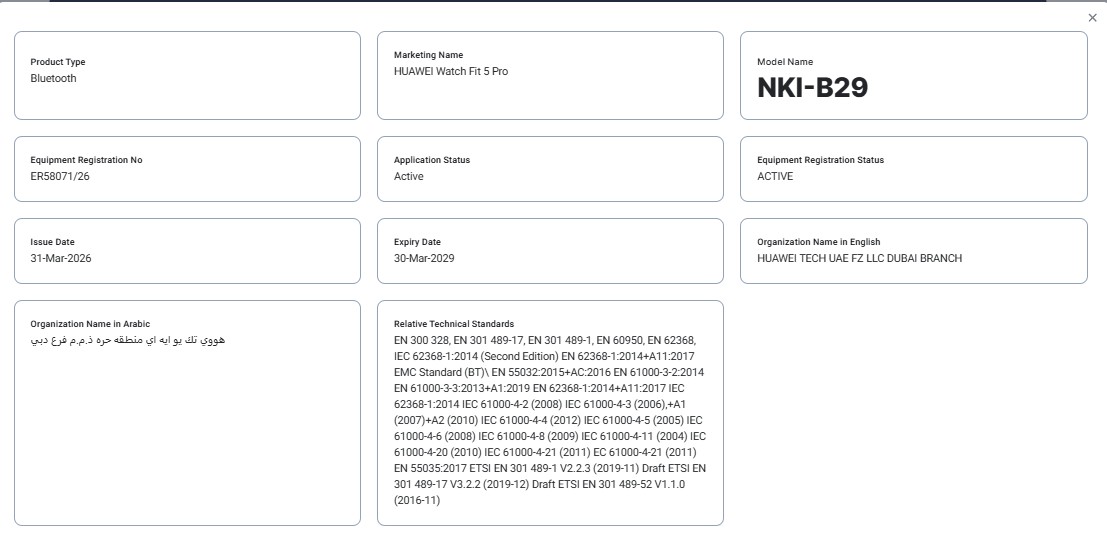 ×

Product Type
Bluetooth

Marketing Name
HUAWEI Watch Fit 5 Pro

Model Name
NKI-B29

Equipment Registration No
ER58071/26

Application Status
Active

Equipment Registration Status
ACTIVE

Issue Date
31-Mar-2026

Expiry Date
30-Mar-2029

Organization Name in English
HUAWEI TECH UAE FZ LLC DUBAI BRANCH

Organization Name in Arabic
هووي تك يو ايه اي منطقه حره ذ.م.م فرع دبي

Relative Technical Standards
EN 300 328, EN 301 489-17, EN 301 489-1, EN 60950, EN 62368, IEC 62368-1:2014 (Second Edition) EN 62368-1:2014+A11:2017 EMC Standard (BT)\ EN 55032:2015+AC:2016 EN 61000-3-2:2014 EN 61000-3-3:2013+A1:2019 EN 62368-1:2014+A11:2017 IEC 62368-1:2014 IEC 61000-4-2 (2008) IEC 61000-4-3 (2006),+A1 (2007)+A2 (2010) IEC 61000-4-4 (2012) IEC 61000-4-5 (2005) IEC 61000-4-6 (2008) IEC 61000-4-8 (2009) IEC 61000-4-11 (2004) IEC 61000-4-20 (2010) IEC 61000-4-21 (2011) EC 61000-4-21 (2011) EN 55035:2017 ETSI EN 301 489-1 V2.2.3 (2019-11) Draft ETSI EN 301 489-17 V3.2.2 (2019-12) Draft ETSI EN 301 489-52 V1.1.0 (2016-11)